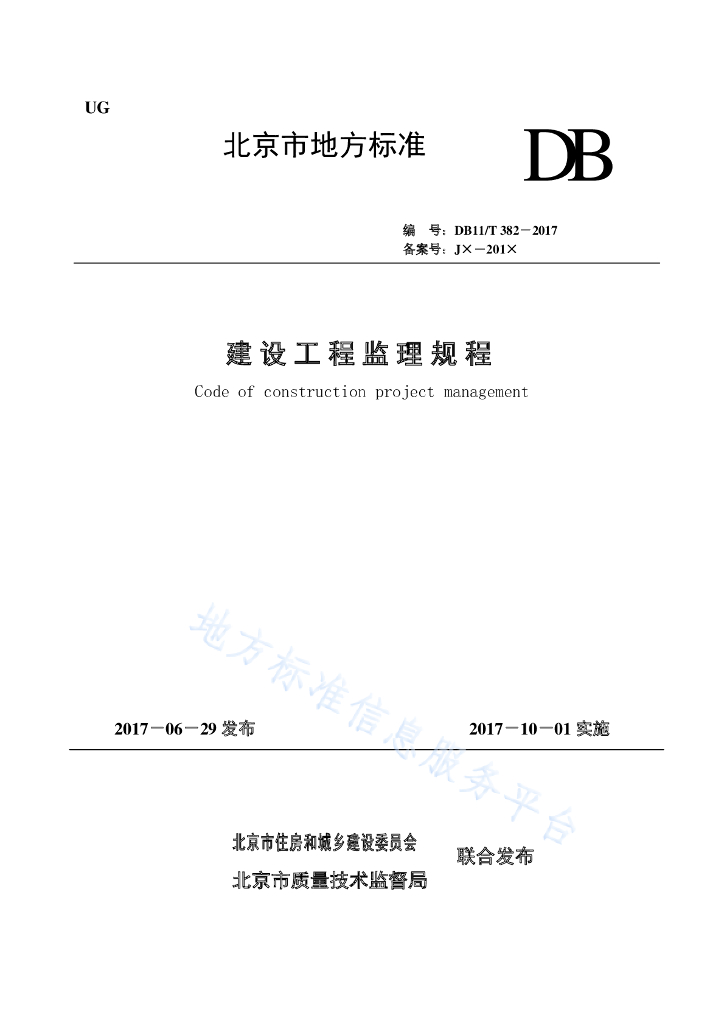 UG

北京市地方标准

DB

编　号：DB11/T 382－2017
备案号：J×－201×

建设工程监理规程
Code of construction project management

地方标准信息服务平台

2017－06－29 发布　　　　2017－10－01 实施

北京市住房和城乡建设委员会
北京市质量技术监督局
联合发布